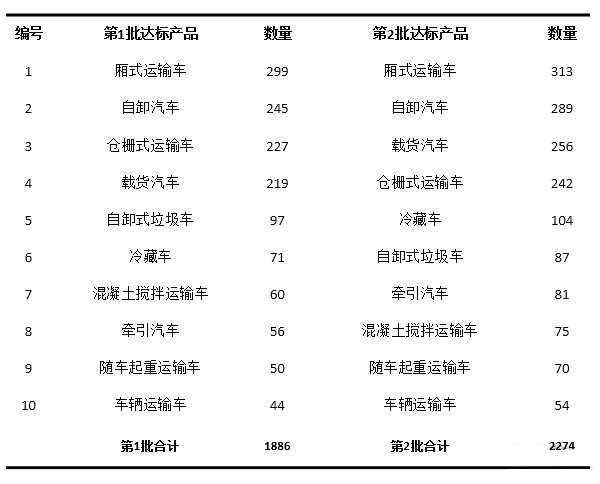 | 编号 | 第1批达标产品 | 数量 | 第2批达标产品 | 数量 |
|---|---|---|---|---|
| 1 | 厢式运输车 | 299 | 厢式运输车 | 313 |
| 2 | 自卸汽车 | 245 | 自卸汽车 | 289 |
| 3 | 仓栅式运输车 | 227 | 载货汽车 | 256 |
| 4 | 载货汽车 | 219 | 仓栅式运输车 | 242 |
| 5 | 自卸式垃圾车 | 97 | 冷藏车 | 104 |
| 6 | 冷藏车 | 71 | 自卸式垃圾车 | 87 |
| 7 | 混凝土搅拌运输车 | 60 | 牵引汽车 | 81 |
| 8 | 牵引汽车 | 56 | 混凝土搅拌运输车 | 75 |
| 9 | 随车起重运输车 | 50 | 随车起重运输车 | 70 |
| 10 | 车辆运输车 | 44 | 车辆运输车 | 54 |
| | 第1批合计 | 1886 | 第2批合计 | 2274 |